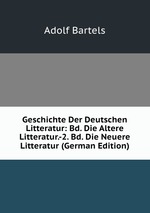 Adolf Bartels

Geschichte Der Deutschen Litteratur: Bd. Die Altere Litteratur.-2. Bd. Die Neuere Litteratur (German Edition)